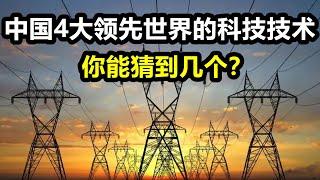 中国4大领先世界的科技技术
你能猜到几个?